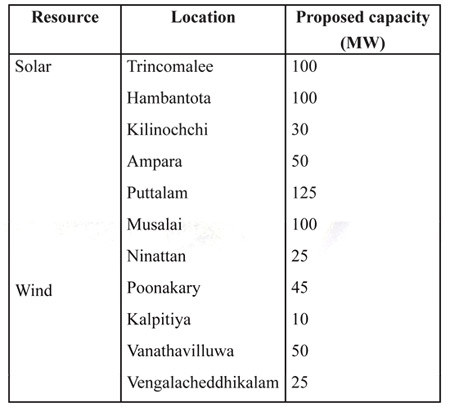 | Resource | Location | Proposed capacity (MW) |
|---|---|---|
| Solar | Trincomalee | 100 |
| | Hambantota | 100 |
| | Kilinochchi | 30 |
| | Ampara | 50 |
| | Puttalam | 125 |
| | Musalai | 100 |
| | Ninattan | 25 |
| Wind | Poonakary | 45 |
| | Kalpitiya | 10 |
| | Vanathavilluwa | 50 |
| | Vengalacheddhikalam | 25 |